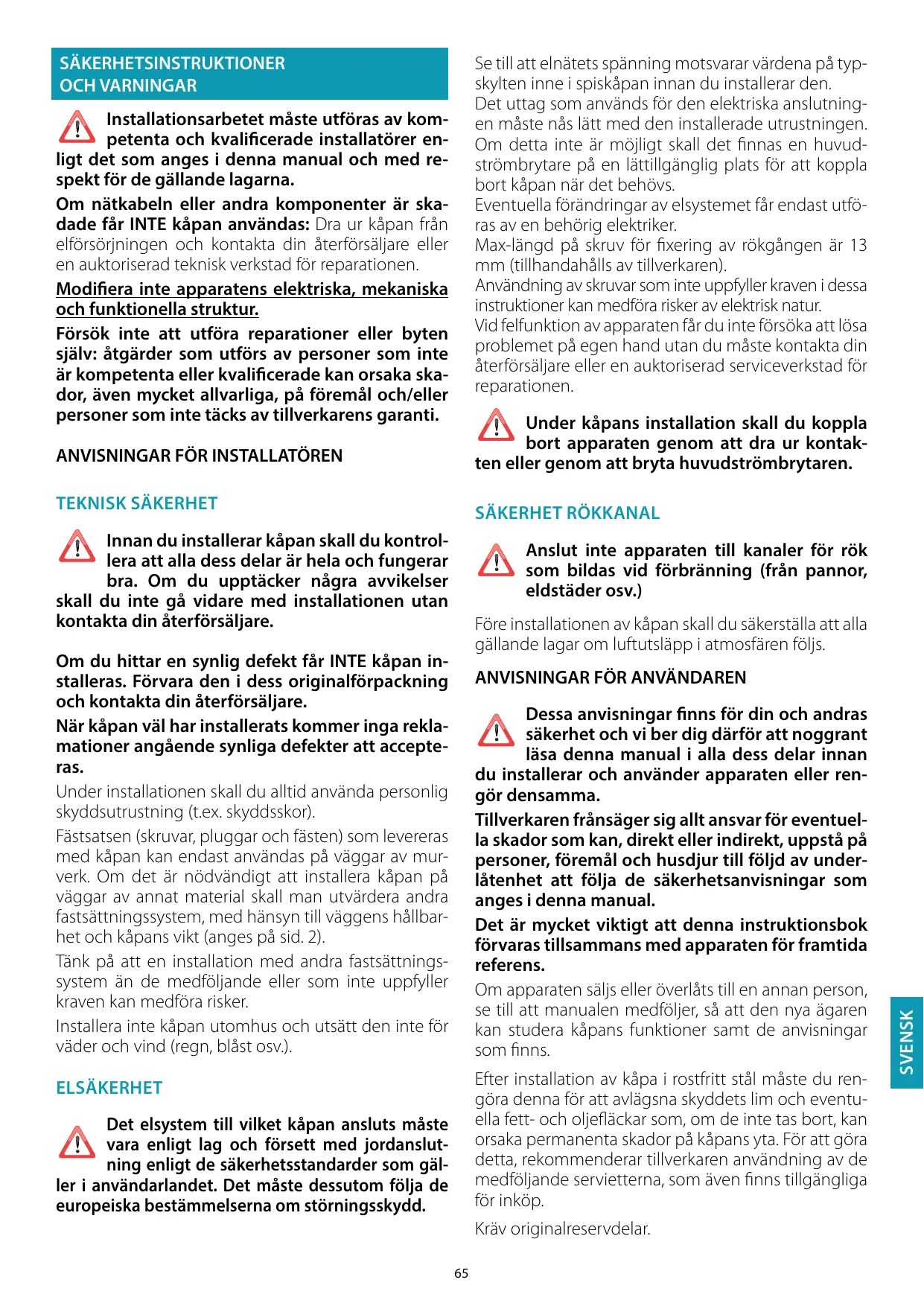 SÄKERHETSINSTRUKTIONER OCH VARNINGAR

Installationsarbetet måste utföras av kompetenta och kvalificerade installatörer enligt det som anges i denna manual och med respekt för de gällande lagarna.

Om nätkabeln eller andra komponenter är skadade får INTE kåpan användas: Dra ur kåpan från elförsörjningen och kontakta din återförsäljare eller en auktoriserad teknisk verkstad för reparationen.

Modifiera inte apparatens elektriska, mekaniska och funktionella struktur.

Försök inte att utföra reparationer eller byten själv: åtgärder som utförs av personer som inte är kompetenta eller kvalificerade kan orsaka skador, även mycket allvarliga, på föremål och/eller personer som inte täcks av tillverkarens garanti.

ANVISNINGAR FÖR INSTALLATÖREN

TEKNISK SÄKERHET

Innan du installerar kåpan skall du kontrollera att alla dess delar är hela och fungerar bra. Om du upptäcker några avvikelser skall du inte gå vidare med installationen utan kontakta din återförsäljare.

Om du hittar en synlig defekt får INTE kåpan installeras. Förvara den i dess originalförpackning och kontakta din återförsäljare.

När kåpan väl har installerats kommer inga reklamationer angående synliga defekter att accepteras.

Under installationen skall du alltid använda personlig skyddsutrustning (t.ex. skyddsskor).

Fästsatsen (skruvar, pluggar och fästen) som levereras med kåpan kan endast användas på väggar av murverk. Om det är nödvändigt att installera kåpan på väggar av annat material skall man utvärdera andra fastsättningssystem, med hänsyn till väggens hållbarhet och kåpans vikt (anges på sid. 2).

Tänk på att en installation med andra fastsättningssystem än de medföljande eller som inte uppfyller kraven kan medföra risker.

Installera inte kåpan utomhus och utsätt den inte för väder och vind (regn, blåst osv.).

ELSÄKERHET

Det elsystem till vilket kåpan ansluts måste vara enligt lag och försett med jordanslutning enligt de säkerhetsstandarder som gäller i användarlandet. Det måste dessutom följa de europeiska bestämmelserna om störningsskydd.

Se till att elnätets spänning motsvarar värdena på typskylten inne i spiskåpan innan du installerar den.
Det uttag som används för den elektriska anslutningen måste nås lätt med den installerade utrustningen.
Om detta inte är möjligt skall det finnas en huvudströmbrytare på en lättillgänglig plats för att koppla bort kåpan när det behövs.
Eventuella förändringar av elsystemet får endast utföras av en behörig elektriker.
Max-längd på skruv för fixering av rökgången är 13 mm (tillhandahålls av tillverkaren).
Användning av skruvar som inte uppfyller kraven i dessa instruktioner kan medföra risker av elektrisk natur.
Vid felfunktion av apparaten får du inte försöka att lösa problemet på egen hand utan du måste kontakta din återförsäljare eller en auktoriserad serviceverkstad för reparationen.

Under kåpans installation skall du koppla bort apparaten genom att dra ur kontakten eller genom att bryta huvudströmbrytaren.

SÄKERHET RÖKKANAL

Anslut inte apparaten till kanaler för rök som bildas vid förbränning (från pannor, eldstäder osv.)

Före installationen av kåpan skall du säkerställa att alla gällande lagar om luftutsläpp i atmosfären följs.

ANVISNINGAR FÖR ANVÄNDAREN

Dessa anvisningar finns för din och andras säkerhet och vi ber dig därför att noggrant läsa denna manual i alla dess delar innan du installerar och använder apparaten eller rengör densamma.

Tillverkaren frånsäger sig allt ansvar för eventuella skador som kan, direkt eller indirekt, uppstå på personer, föremål och husdjur till följd av underlåtenhet att följa de säkerhetsanvisningar som anges i denna manual.

Det är mycket viktigt att denna instruktionsbok förvaras tillsammans med apparaten för framtida referens.

Om apparaten säljs eller överlåts till en annan person, se till att manualen medföljer, så att den nya ägaren kan studera kåpans funktioner samt de anvisningar som finns.

Efter installation av kåpa i rostfritt stål måste du rengöra denna för att avlägsna skyddets lim och eventuella fett- och oljefläckar som, om de inte tas bort, kan orsaka permanenta skador på kåpans yta. För att göra detta, rekommenderar tillverkaren användning av de medföljande servietterna, som även finns tillgängliga för inköp.

Kräv originalreservdelar.

SVENSK

65